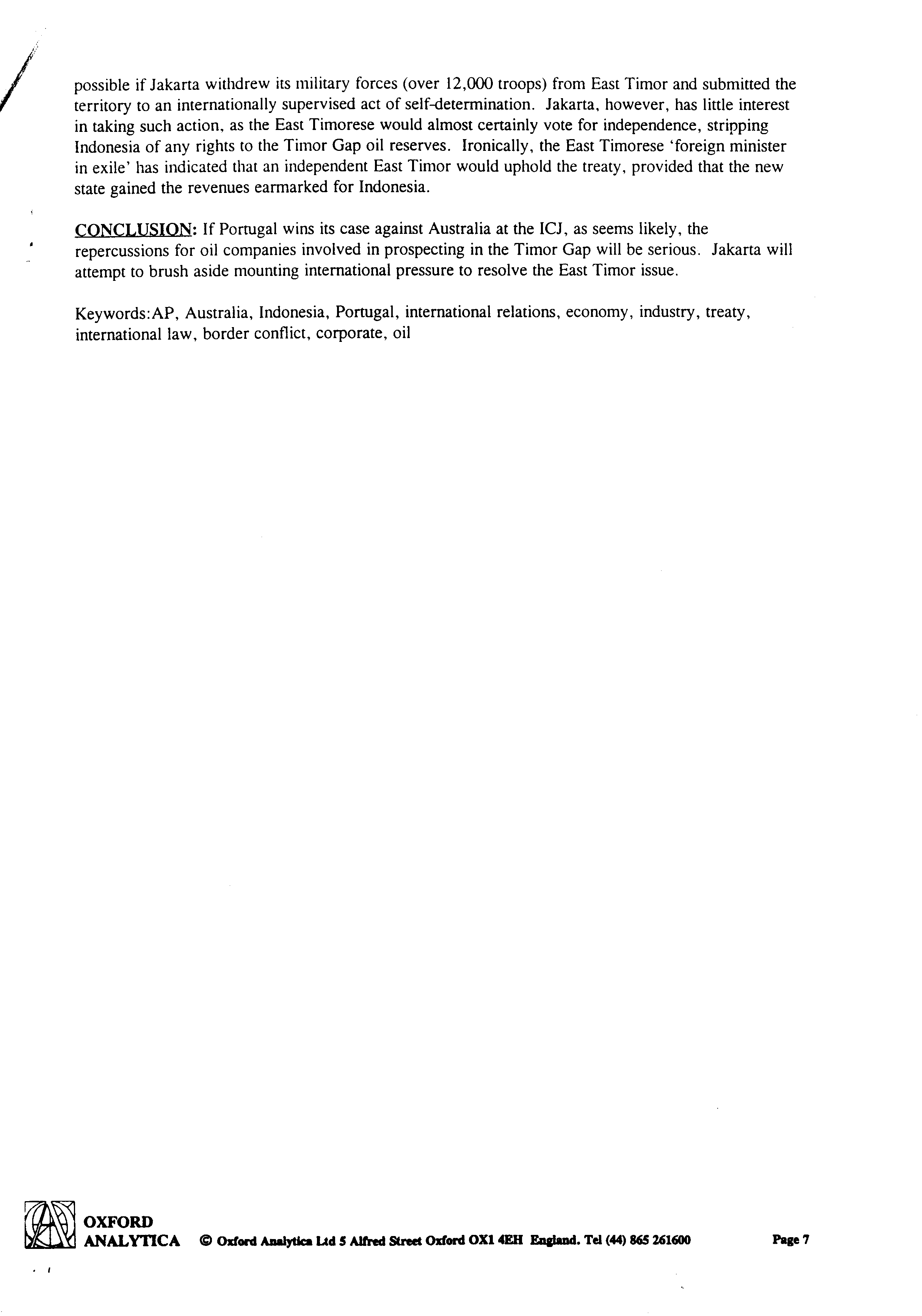 possible if Jakarta withdrew its military forces (over 12,000 troops) from East Timor and submitted the territory to an internationally supervised act of self-determination. Jakarta, however, has little interest in taking such action, as the East Timorese would almost certainly vote for independence, stripping Indonesia of any rights to the Timor Gap oil reserves. Ironically, the East Timorese 'foreign minister in exile' has indicated that an independent East Timor would uphold the treaty, provided that the new state gained the revenues earmarked for Indonesia.

CONCLUSION: If Portugal wins its case against Australia at the ICJ, as seems likely, the repercussions for oil companies involved in prospecting in the Timor Gap will be serious. Jakarta will attempt to brush aside mounting international pressure to resolve the East Timor issue.

Keywords:AP, Australia, Indonesia, Portugal, international relations, economy, industry, treaty, international law, border conflict, corporate, oil

OXFORD ANALYTICA © Oxford Analytica Ltd 5 Alfred Street Oxford OX1 4EH England. Tel (44) 865 261600 Page 7